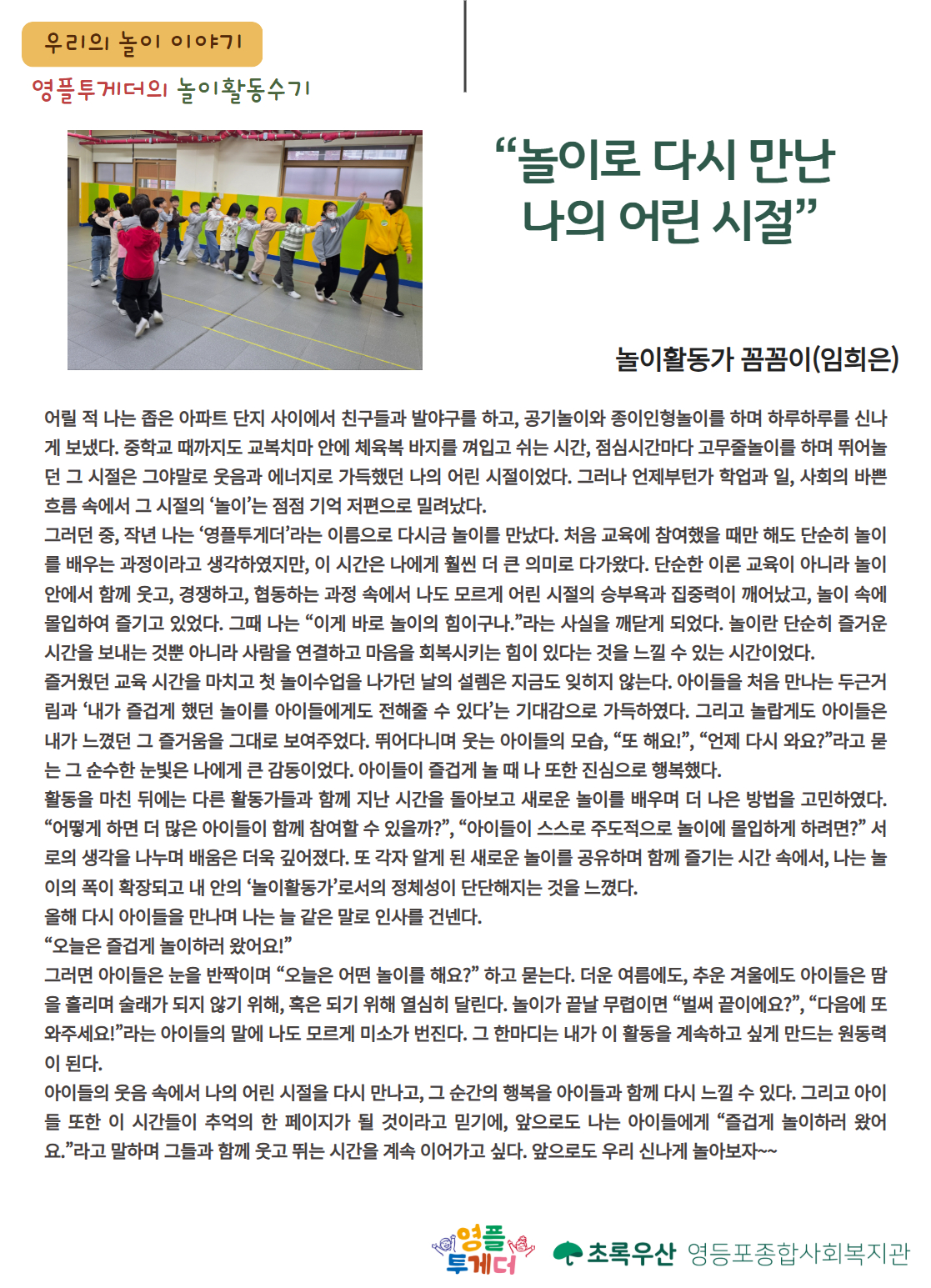 우리의 놀이 이야기
영플투게더의 놀이활동수기

“놀이로 다시 만난 나의 어린 시절”

놀이활동가 꼼꼼이(임희은)

어릴 적 나는 좁은 아파트 단지 사이에서 친구들과 발야구를 하고, 공기놀이와 종이인형놀이를 하며 하루하루를 신나게 보냈다. 중학교 때까지도 교복치마 안에 체육복 바지를 껴입고 쉬는 시간, 점심시간마다 고무줄놀이를 하며 뛰어놀던 그 시절은 그야말로 웃음과 에너지로 가득했던 나의 어린 시절이었다. 그러나 언제부턴가 학업과 일, 사회의 바쁜 흐름 속에서 그 시절의 ‘놀이’는 점점 기억 저편으로 밀려났다.
그러던 중, 작년 나는 ‘영플투게더’라는 이름으로 다시금 놀이를 만났다. 처음 교육에 참여했을 때만 해도 단순히 놀이를 배우는 과정이라고 생각하였지만, 이 시간은 나에게 훨씬 더 큰 의미로 다가왔다. 단순한 이론 교육이 아니라 놀이 안에서 함께 웃고, 경쟁하고, 협동하는 과정 속에서 나도 모르게 어린 시절의 승부욕과 집중력이 깨어났고, 놀이 속에 몰입하여 즐기고 있었다. 그때 나는 “이게 바로 놀이의 힘이구나.”라는 사실을 깨닫게 되었다. 놀이란 단순히 즐거운 시간을 보내는 것뿐 아니라 사람을 연결하고 마음을 회복시키는 힘이 있다는 것을 느낄 수 있는 시간이었다.
즐거웠던 교육 시간을 마치고 첫 놀이수업을 나가던 날의 설렘은 지금도 잊히지 않는다. 아이들을 처음 만나는 두근거림과 ‘내가 즐겁게 했던 놀이를 아이들에게도 전해줄 수 있다’는 기대감으로 가득하였다. 그리고 놀랍게도 아이들은 내가 느꼈던 그 즐거움을 그대로 보여주었다. 뛰어다니며 웃는 아이들의 모습, “또 해요!”, “언제 다시 와요?”라고 묻는 그 순수한 눈빛은 나에게 큰 감동이었다. 아이들이 즐겁게 놀 때 나 또한 진심으로 행복했다.
활동을 마친 뒤에는 다른 활동가들과 함께 지난 시간을 돌아보고 새로운 놀이를 배우며 더 나은 방법을 고민하였다. “어떻게 하면 더 많은 아이들이 함께 참여할 수 있을까?”, “아이들이 스스로 주도적으로 놀이에 몰입하게 하려면?” 서로의 생각을 나누며 배움은 더욱 깊어졌다. 또 각자 알게 된 새로운 놀이를 공유하며 함께 즐기는 시간 속에서, 나는 놀이의 폭이 확장되고 내 안의 ‘놀이활동가’로서의 정체성이 단단해지는 것을 느꼈다.
올해 다시 아이들을 만나며 나는 늘 같은 말로 인사를 건넨다.
“오늘은 즐겁게 놀이하러 왔어요!”
그러면 아이들은 눈을 반짝이며 “오늘은 어떤 놀이를 해요?” 하고 묻는다. 더운 여름에도, 추운 겨울에도 아이들은 땀을 흘리며 술래가 되지 않기 위해, 혹은 되기 위해 열심히 달린다. 놀이가 끝날 무렵이면 “벌써 끝이에요?”, “다음에 또 와주세요!”라는 아이들의 말에 나도 모르게 미소가 번진다. 그 한마디는 내가 이 활동을 계속하고 싶게 만드는 원동력이 된다.
아이들의 웃음 속에서 나의 어린 시절을 다시 만나고, 그 순간의 행복을 아이들과 함께 다시 느낄 수 있다. 그리고 아이들 또한 이 시간들이 추억의 한 페이지가 될 것이라고 믿기에, 앞으로도 나는 아이들에게 “즐겁게 놀이하러 왔어요.”라고 말하며 그들과 함께 웃고 뛰는 시간을 계속 이어가고 싶다. 앞으로도 우리 신나게 놀아보자~~

영플 투게더 초록우산 영등포종합사회복지관